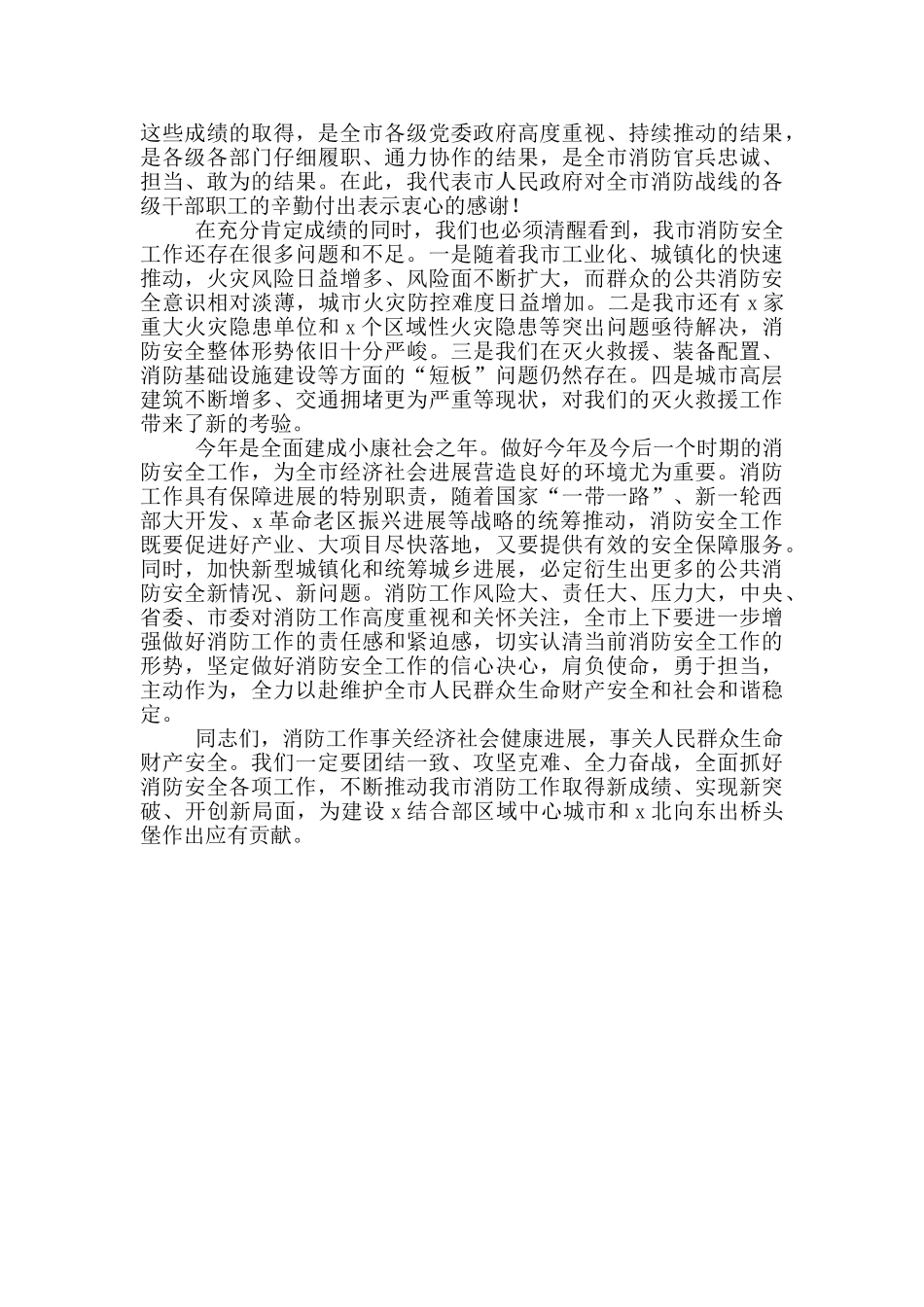 这些成绩的取得，是全市各级党委政府高度重视、持续推动的结果，是各级各部门仔细履职、通力协作的结果，是全市消防官兵忠诚、担当、敢为的结果。在此，我代表市人民政府对全市消防战线的各级干部职工的辛勤付出表示衷心的感谢！

在充分肯定成绩的同时，我们也必须清醒看到，我市消防安全工作还存在很多问题和不足。一是随着我市工业化、城镇化的快速推动，火灾风险日益增多、风险面不断扩大，而群众的公共消防安全意识相对淡薄，城市火灾防控难度日益增加。二是我市还有 x 家重大火灾隐患单位和 x 个区域性火灾隐患等突出问题亟待解决，消防安全整体形势依旧十分严峻。三是我们在灭火救援、装备配置、消防基础设施建设等方面的“短板”问题仍然存在。四是城市高层建筑不断增多、交通拥堵更为严重等现状，对我们的灭火救援工作带来了新的考验。

今年是全面建成小康社会之年。做好今年及今后一个时期的消防安全工作，为全市经济社会进展营造良好的环境尤为重要。消防工作具有保障进展的特别职责，随着国家“一带一路”、新一轮西部大开发、x 革命老区振兴进展等战略的统筹推动，消防安全工作既要促进好产业、大项目尽快落地，又要提供有效的安全保障服务。同时，加快新型城镇化和统筹城乡进展，必定衍生出更多的公共消防安全新情况、新问题。消防工作风险大、责任大、压力大，中央、省委、市委对消防工作高度重视和关怀关注，全市上下要进一步增强做好消防工作的责任感和紧迫感，切实认清当前消防安全工作的形势，坚定做好消防安全工作的信心决心，肩负使命，勇于担当，主动作为，全力以赴维护全市人民群众生命财产安全和社会和谐稳定。

同志们，消防工作事关经济社会健康进展，事关人民群众生命财产安全。我们一定要团结一致、攻坚克难、全力奋战，全面抓好消防安全各项工作，不断推动我市消防工作取得新成绩、实现新突破、开创新局面，为建设 x 结合部区域中心城市和 x 北向东出桥头堡作出应有贡献。